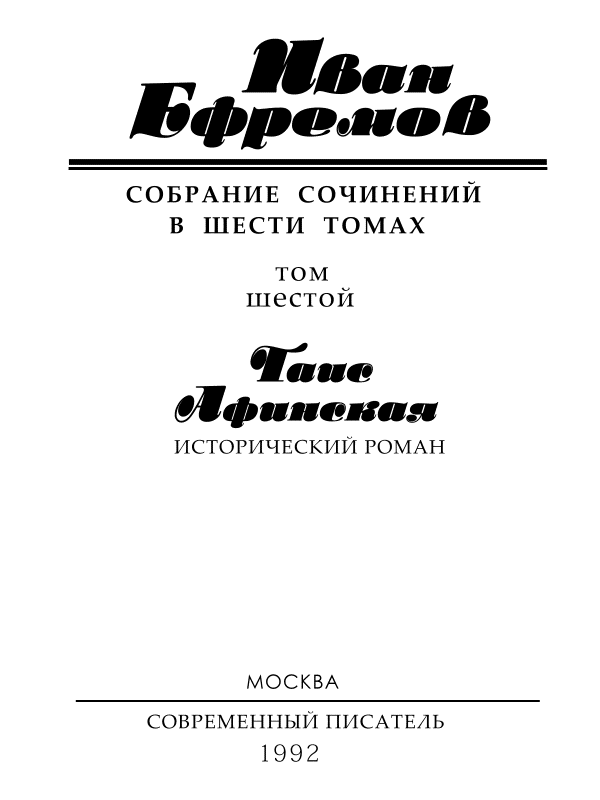 Иван Ефремов

СОБРАНИЕ СОЧИНЕНИЙ В ШЕСТИ ТОМАХ

ТОМ ШЕСТОЙ

Таис Афинская

ИСТОРИЧЕСКИЙ РОМАН

МОСКВА

СОВРЕМЕННЫЙ ПИСАТЕЛЬ

1992